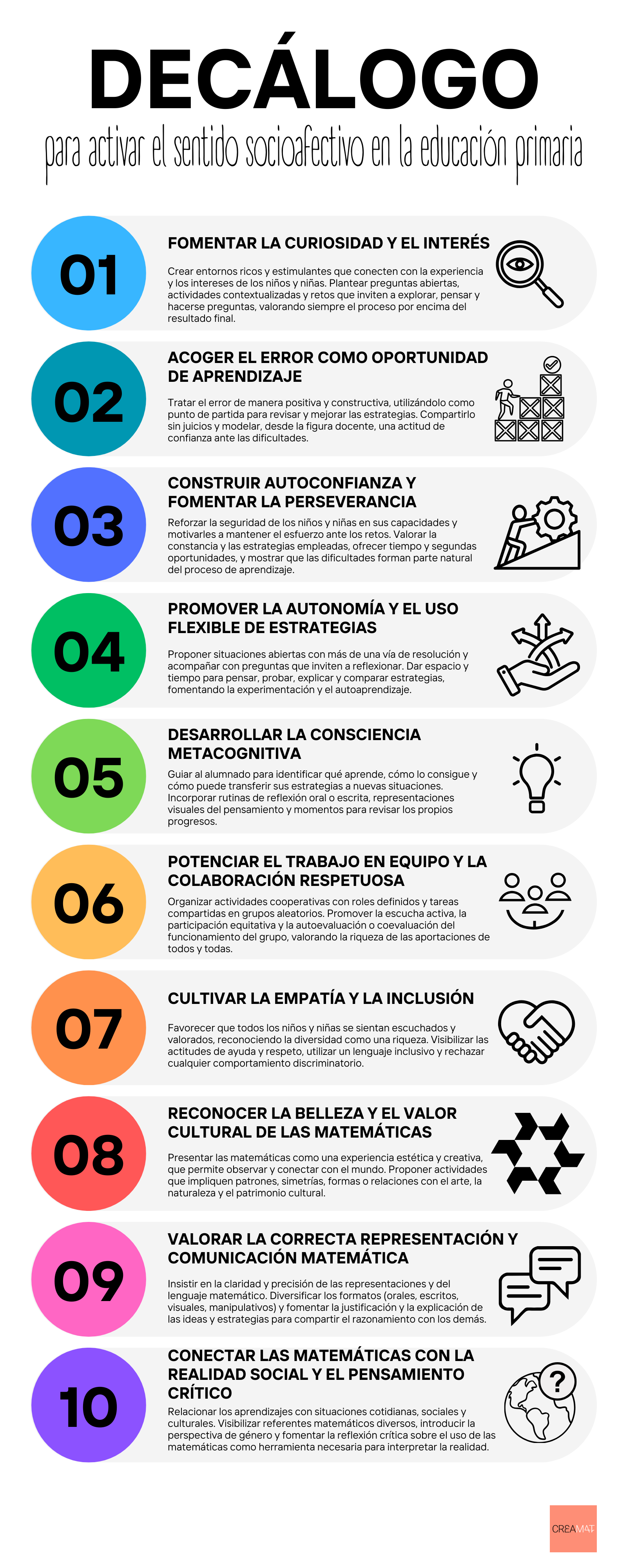 DECÁLOGO

para activar el sentido socioafectivo en la educación primaria

01

FOMENTAR LA CURIOSIDAD Y EL INTERÉS

Crear entornos ricos y estimulantes que conecten con la experiencia y los intereses de los niños y niñas. Plantear preguntas abiertas, actividades contextualizadas y retos que inviten a explorar, pensar y hacerse preguntas, valorando siempre el proceso por encima del resultado final.

02

ACOGER EL ERROR COMO OPORTUNIDAD DE APRENDIZAJE

Tratar el error de manera positiva y constructiva, utilizándolo como punto de partida para revisar y mejorar las estrategias. Compartirlo sin juicios y modelar, desde la figura docente, una actitud de confianza ante las dificultades.

03

CONSTRUIR AUTOCONFIANZA Y FOMENTAR LA PERSEVERANCIA

Reforzar la seguridad de los niños y niñas en sus capacidades y motivarles a mantener el esfuerzo ante los retos. Valorar la constancia y las estrategias empleadas, ofrecer tiempo y segundas oportunidades, y mostrar que las dificultades forman parte natural del proceso de aprendizaje.

04

PROMOVER LA AUTONOMÍA Y EL USO FLEXIBLE DE ESTRATEGIAS

Proponer situaciones abiertas con más de una vía de resolución y acompañar con preguntas que inviten a reflexionar. Dar espacio y tiempo para pensar, probar, explicar y comparar estrategias, fomentando la experimentación y el autoaprendizaje.

05

DESARROLLAR LA CONSCIENCIA METACOGNITIVA

Guiar al alumnado para identificar qué aprende, cómo lo consigue y cómo puede transferir sus estrategias a nuevas situaciones. Incorporar rutinas de reflexión oral o escrita, representaciones visuales del pensamiento y momentos para revisar los propios progresos.

06

POTENCIAR EL TRABAJO EN EQUIPO Y LA COLABORACIÓN RESPETUOSA

Organizar actividades cooperativas con roles definidos y tareas compartidas en grupos aleatorios. Promover la escucha activa, la participación equitativa y la autoevaluación o coevaluación del funcionamiento del grupo, valorando la riqueza de las aportaciones de todos y todas.

07

CULTIVAR LA EMPATÍA Y LA INCLUSIÓN

Favorecer que todos los niños y niñas se sientan escuchados y valorados, reconociendo la diversidad como una riqueza. Visibilizar las actitudes de ayuda y respeto, utilizar un lenguaje inclusivo y rechazar cualquier comportamiento discriminatorio.

08

RECONOCER LA BELLEZA Y EL VALOR CULTURAL DE LAS MATEMÁTICAS

Presentar las matemáticas como una experiencia estética y creativa, que permite observar y conectar con el mundo. Proponer actividades que impliquen patrones, simetrías, formas o relaciones con el arte, la naturaleza y el patrimonio cultural.

09

VALORAR LA CORRECTA REPRESENTACIÓN Y COMUNICACIÓN MATEMÁTICA

Insistir en la claridad y precisión de las representaciones y del lenguaje matemático. Diversificar los formatos (orales, escritos, visuales, manipulativos) y fomentar la justificación y la explicación de las ideas y estrategias para compartir el razonamiento con los demás.

10

CONECTAR LAS MATEMÁTICAS CON LA REALIDAD SOCIAL Y EL PENSAMIENTO CRÍTICO

Relacionar los aprendizajes con situaciones cotidianas, sociales y culturales. Visibilizar referentes matemáticos diversos, introducir la perspectiva de género y fomentar la reflexión crítica sobre el uso de las matemáticas como herramienta necesaria para interpretar la realidad.

CREAMAT